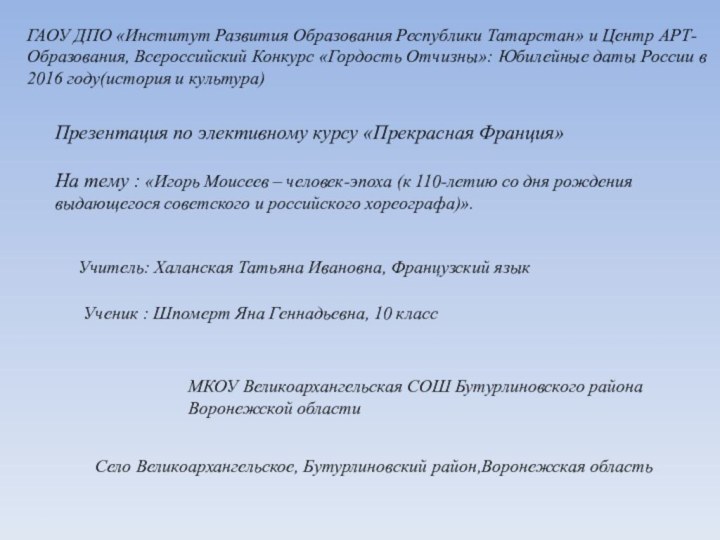 ГАОУ ДПО «Институт Развития Образования Республики Татарстан» и Центр АРТ-Образования, Всероссийский Конкурс «Гордость Отчизны»: Юбилейные даты России в 2016 году(история и культура)

Презентация по элективному курсу «Прекрасная Франция»

На тему : «Игорь Моисеев – человек-эпоха (к 110-летию со дня рождения выдающегося советского и российского хореографа)».

Учитель: Халанская Татьяна Ивановна, Французский язык

Ученик : Шпомерт Яна Геннадьевна, 10 класс

МКОУ Великоархангельская СОШ Бутурлиновского района Воронежской области

Село Великоархангельское, Бутурлиновский район,Воронежская область